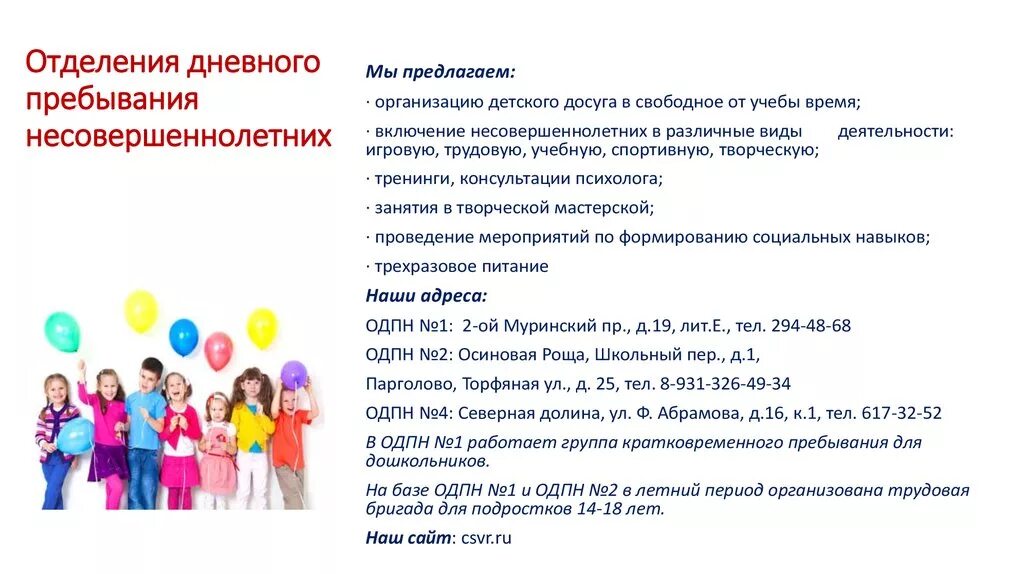 Отделения дневного пребывания несовершеннолетних

Мы предлагаем:

· организацию детского досуга в свободное от учебы время;

· включение несовершеннолетних в различные виды деятельности: игровую, трудовую, учебную, спортивную, творческую;

· тренинги, консультации психолога;

· занятия в творческой мастерской;

· проведение мероприятий по формированию социальных навыков;

· трехразовое питание

Наши адреса:

ОДПН №1: 2-ой Муринский пр., д.19, лит.Е., тел. 294-48-68

ОДПН №2: Осиновая Роща, Школьный пер., д.1,

Парголово, Торфяная ул., д. 25, тел. 8-931-326-49-34

ОДПН №4: Северная долина, ул. Ф. Абрамова, д.16, к.1, тел. 617-32-52

В ОДПН №1 работает группа кратковременного пребывания для дошкольников.

На базе ОДПН №1 и ОДПН №2 в летний период организована трудовая бригада для подростков 14-18 лет.

Наш сайт: csvr.ru